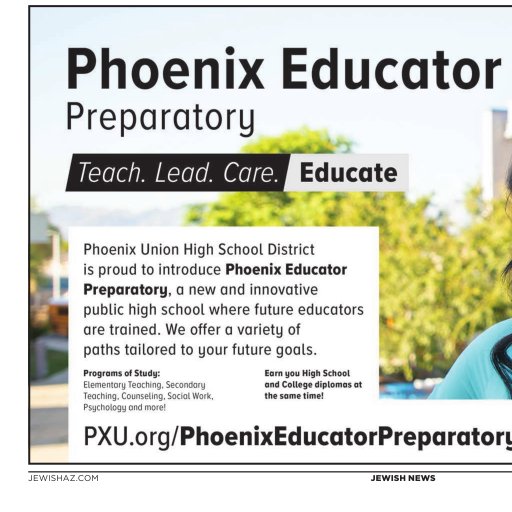 Phoenix Educator

Preparatory

Teach. Lead. Care. Educate

Phoenix Union High School District is proud to introduce Phoenix Educator Preparatory, a new and innovative public high school where future educators are trained. We offer a variety of paths tailored to your future goals.

Programs of Study:
Elementary Teaching, Secondary Teaching, Counseling, Social Work, Psychology and more!

Earn you High School and College diplomas at the same time!

PXU.org/PhoenixEducatorPreparatory

JEWISHAZ.COM

JEWISH NEWS